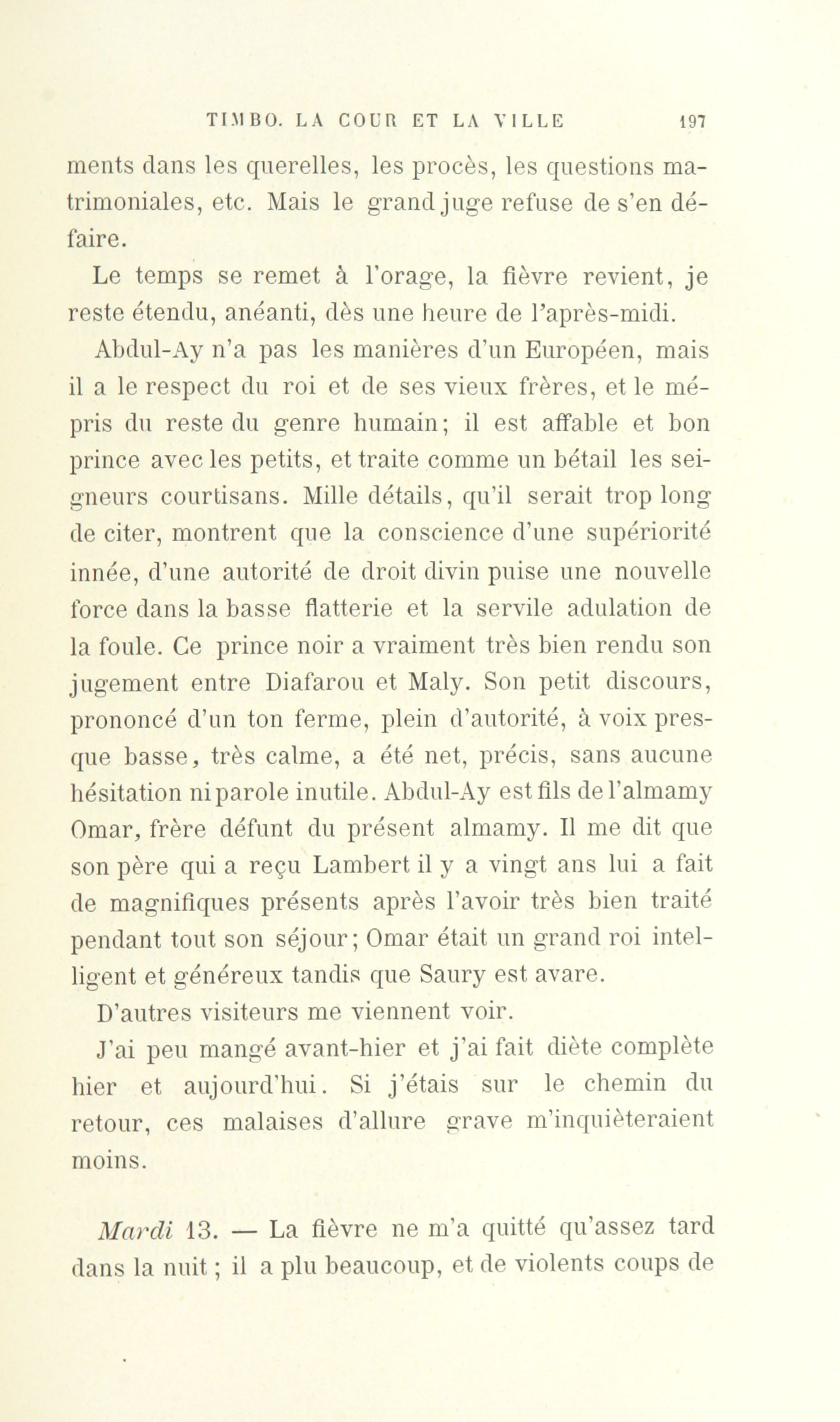 TIMBO. LA COUR ET LA VILLE 197

ments dans les querelles, les procès, les questions matrimoniales, etc. Mais le grand juge refuse de s'en défaire.

Le temps se remet à l'orage, la fièvre revient, je reste étendu, anéanti, dès une heure de l'après-midi.

Abdul-Ay n'a pas les manières d'un Européen, mais il a le respect du roi et de ses vieux frères, et le mépris du reste du genre humain; il est affable et bon prince avec les petits, et traite comme un bétail les seigneurs courtisans. Mille détails, qu'il serait trop long de citer, montrent que la conscience d'une supériorité innée, d'une autorité de droit divin puise une nouvelle force dans la basse flatterie et la servile adulation de la foule. Ce prince noir a vraiment très bien rendu son jugement entre Diafarou et Maly. Son petit discours, prononcé d'un ton ferme, plein d'autorité, à voix presque basse, très calme, a été net, précis, sans aucune hésitation ni parole inutile. Abdul-Ay est fils de l'almamy Omar, frère défunt du présent almamy. Il me dit que son père qui a reçu Lambert il y a vingt ans lui a fait de magnifiques présents après l'avoir très bien traité pendant tout son séjour; Omar était un grand roi intelligent et généreux tandis que Saury est avare.

D'autres visiteurs me viennent voir.

J'ai peu mangé avant-hier et j'ai fait diète complète hier et aujourd'hui. Si j'étais sur le chemin du retour, ces malaises d'allure grave m'inquièteraient moins.

Mardi 13. — La fièvre ne m'a quitté qu'assez tard dans la nuit; il a plu beaucoup, et de violents coups de